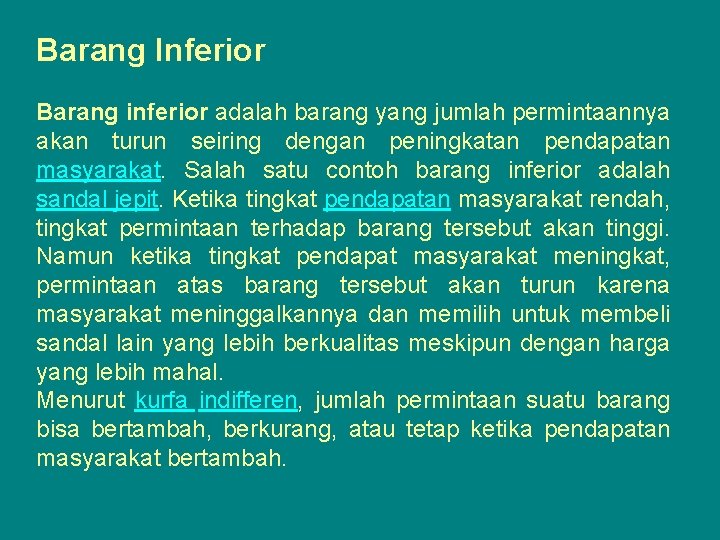 Barang Inferior

Barang inferior adalah barang yang jumlah permintaannya akan turun seiring dengan peningkatan pendapatan masyarakat. Salah satu contoh barang inferior adalah sandal jepit. Ketika tingkat pendapatan masyarakat rendah, tingkat permintaan terhadap barang tersebut akan tinggi. Namun ketika tingkat pendapat masyarakat meningkat, permintaan atas barang tersebut akan turun karena masyarakat meninggalkannya dan memilih untuk membeli sandal lain yang lebih berkualitas meskipun dengan harga yang lebih mahal.

Menurut kurfa indifferen, jumlah permintaan suatu barang bisa bertambah, berkurang, atau tetap ketika pendapatan masyarakat bertambah.